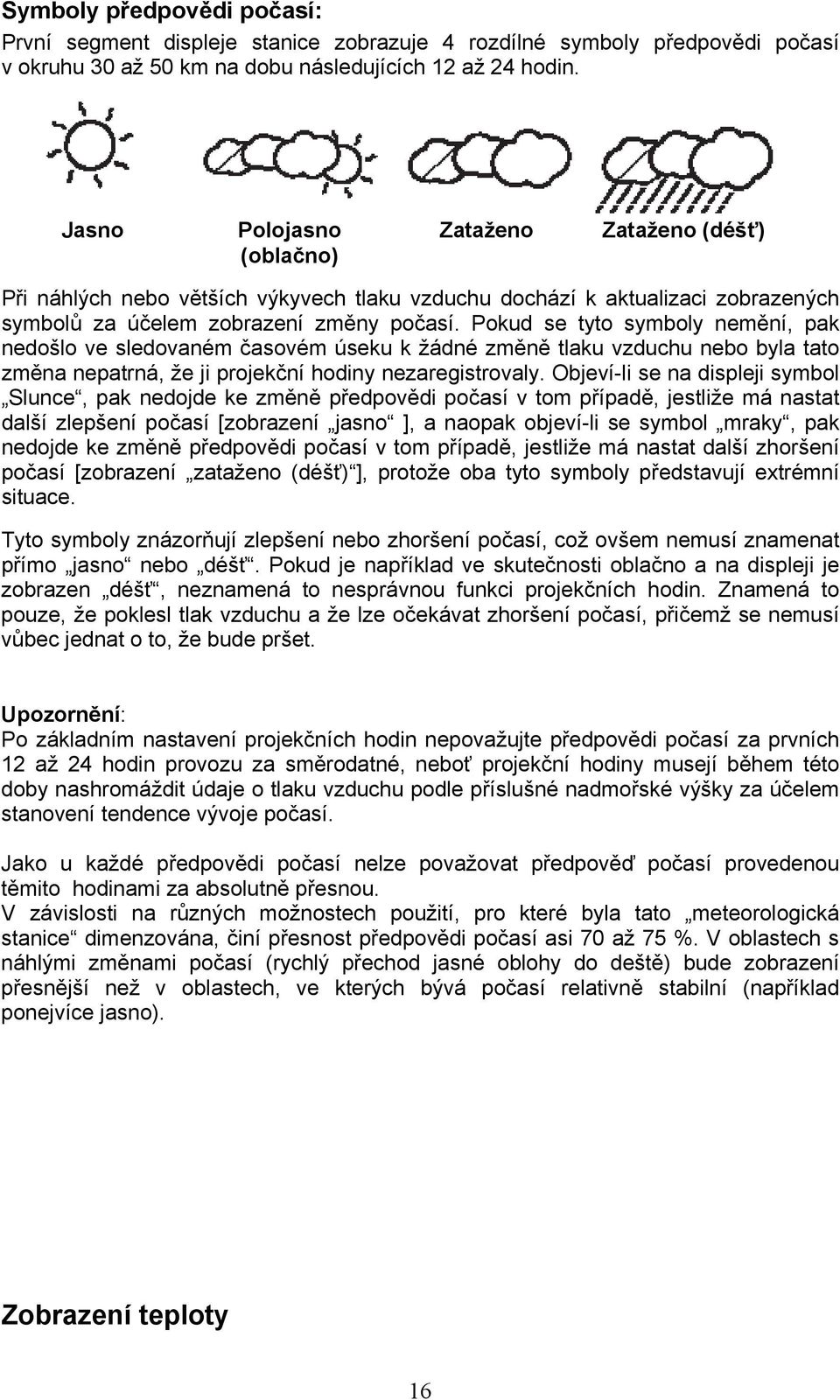 Symboly předpovědi počasí:
První segment displeje stanice zobrazuje 4 rozdílné symboly předpovědi počasí v okruhu 30 až 50 km na dobu následujících 12 až 24 hodin.

Jasno

Polojasno (oblačno)

Zataženo

Zataženo (déšť)

Při náhlých nebo větších výkyvech tlaku vzduchu dochází k aktualizaci zobrazených symbolů za účelem zobrazení změny počasí. Pokud se tyto symboly nemění, pak nedošlo ve sledovaném časovém úseku k žádné změně tlaku vzduchu nebo byla tato změna nepatrná, že ji projekční hodiny nezaregistrovaly. Objeví-li se na displeji symbol „Slunce“, pak nedojde ke změně předpovědi počasí v tom případě, jestliže má nastat další zlepšení počasí [zobrazení „jasno“ ], a naopak objeví-li se symbol „mraky“, pak nedojde ke změně předpovědi počasí v tom případě, jestliže má nastat další zhoršení počasí [zobrazení „zataženo (déšť)“], protože oba tyto symboly představují extrémní situace.

Tyto symboly znázorňují zlepšení nebo zhoršení počasí, což ovšem nemusí znamenat přímo „jasno“ nebo „déšť“. Pokud je například ve skutečnosti oblačno a na displeji je zobrazen „déšť“, neznamená to nesprávnou funkci projekčních hodin. Znamená to pouze, že poklesl tlak vzduchu a že lze očekávat zhoršení počasí, přičemž se nemusí vůbec jednat o to, že bude pršet.

Upozornění:
Po základním nastavení projekčních hodin nepovažujte předpovědi počasí za prvních 12 až 24 hodin provozu za směrodatné, neboť projekční hodiny musejí během této doby nashromáždit údaje o tlaku vzduchu podle příslušné nadmořské výšky za účelem stanovení tendence vývoje počasí.

Jako u každé předpovědi počasí nelze považovat předpověď počasí provedenou těmito hodinami za absolutně přesnou.
V závislosti na různých možnostech použití, pro které byla tato „meteorologická stanice“ dimenzována, činí přesnost předpovědi počasí asi 70 až 75 %. V oblastech s náhlými změnami počasí (rychlý přechod jasné oblohy do deště) bude zobrazení přesnější než v oblastech, ve kterých bývá počasí relativně stabilní (například ponejvíce jasno).

Zobrazení teploty

16